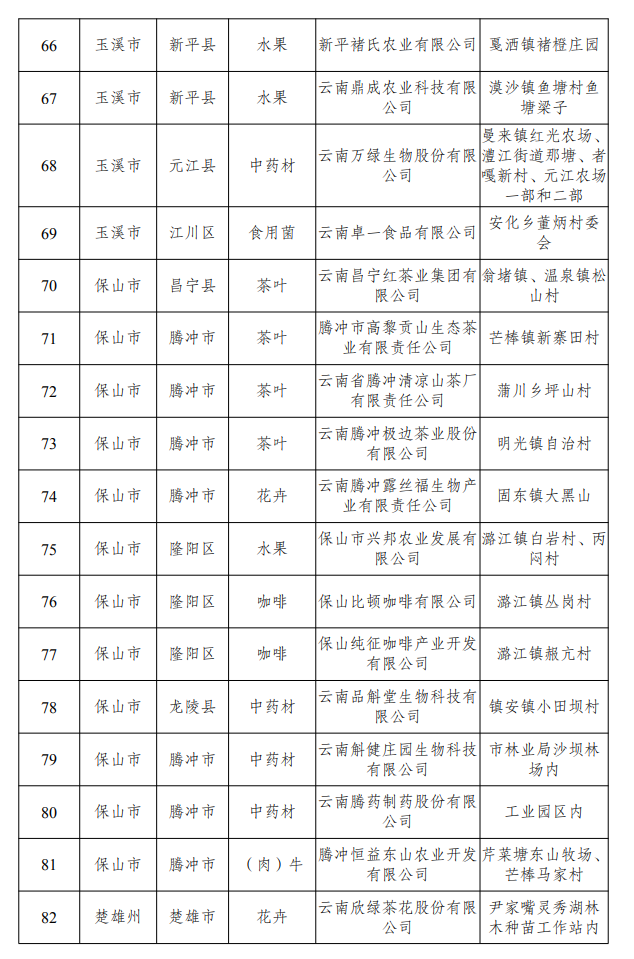 | 66 | 玉溪市 | 新平县 | 水果 | 新平褚氏农业有限公司 | 戛洒镇褚橙庄园 |
|---|---|---|---|---|---|
| 67 | 玉溪市 | 新平县 | 水果 | 云南鼎成农业科技有限公司 | 漠沙镇鱼塘村鱼塘梁子 |
| 68 | 玉溪市 | 元江县 | 中药材 | 云南万绿生物股份有限公司 | 曼来镇红光农场、澧江街道那塘、者嘎新村、元江农场一部和二部 |
| 69 | 玉溪市 | 江川区 | 食用菌 | 云南卓一食品有限公司 | 安化乡董炳村委会 |
| 70 | 保山市 | 昌宁县 | 茶叶 | 云南昌宁红茶业集团有限公司 | 翁堵镇、温泉镇松山村 |
| 71 | 保山市 | 腾冲市 | 茶叶 | 腾冲市高黎贡山生态茶业有限责任公司 | 芒棒镇新寨田村 |
| 72 | 保山市 | 腾冲市 | 茶叶 | 云南省腾冲清凉山茶厂有限责任公司 | 蒲川乡坪山村 |
| 73 | 保山市 | 腾冲市 | 茶叶 | 云南腾冲极边茶业股份有限公司 | 明光镇自治村 |
| 74 | 保山市 | 腾冲市 | 花卉 | 云南腾冲露丝福生物产业有限责任公司 | 固东镇大黑山 |
| 75 | 保山市 | 隆阳区 | 水果 | 保山市兴邦农业发展有限公司 | 潞江镇白岩村、丙闷村 |
| 76 | 保山市 | 隆阳区 | 咖啡 | 保山比顿咖啡有限公司 | 潞江镇丛岗村 |
| 77 | 保山市 | 隆阳区 | 咖啡 | 保山纯征咖啡产业开发有限公司 | 潞江镇赧亢村 |
| 78 | 保山市 | 龙陵县 | 中药材 | 云南品斛堂生物科技有限公司 | 镇安镇小田坝村 |
| 79 | 保山市 | 腾冲市 | 中药材 | 云南斛健庄园生物科技有限公司 | 市林业局沙坝林场内 |
| 80 | 保山市 | 腾冲市 | 中药材 | 云南腾药制药股份有限公司 | 工业园区内 |
| 81 | 保山市 | 腾冲市 | （肉）牛 | 腾冲恒益东山农业开发有限公司 | 芹菜塘东山牧场、芒棒马家村 |
| 82 | 楚雄州 | 楚雄市 | 花卉 | 云南欣绿茶花股份有限公司 | 尹家嘴灵秀湖林木种苗工作站内 |